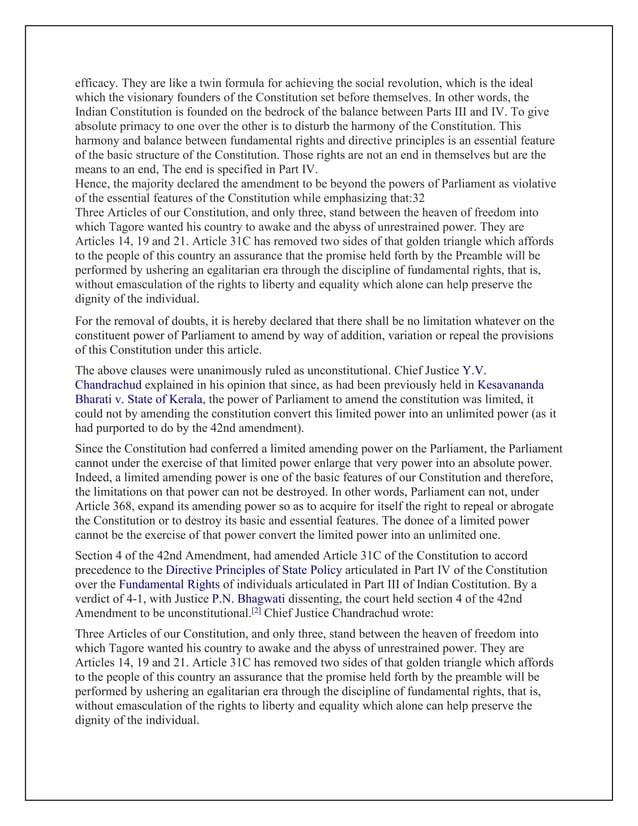 efficacy. They are like a twin formula for achieving the social revolution, which is the ideal which the visionary founders of the Constitution set before themselves. In other words, the Indian Constitution is founded on the bedrock of the balance between Parts III and IV. To give absolute primacy to one over the other is to disturb the harmony of the Constitution. This harmony and balance between fundamental rights and directive principles is an essential feature of the basic structure of the Constitution. Those rights are not an end in themselves but are the means to an end, The end is specified in Part IV.
Hence, the majority declared the amendment to be beyond the powers of Parliament as violative of the essential features of the Constitution while emphasizing that:32
Three Articles of our Constitution, and only three, stand between the heaven of freedom into which Tagore wanted his country to awake and the abyss of unrestrained power. They are Articles 14, 19 and 21. Article 31C has removed two sides of that golden triangle which affords to the people of this country an assurance that the promise held forth by the Preamble will be performed by ushering an egalitarian era through the discipline of fundamental rights, that is, without emasculation of the rights to liberty and equality which alone can help preserve the dignity of the individual.

For the removal of doubts, it is hereby declared that there shall be no limitation whatever on the constituent power of Parliament to amend by way of addition, variation or repeal the provisions of this Constitution under this article.

The above clauses were unanimously ruled as unconstitutional. Chief Justice Y.V. Chandrachud explained in his opinion that since, as had been previously held in Kesavananda Bharati v. State of Kerala, the power of Parliament to amend the constitution was limited, it could not by amending the constitution convert this limited power into an unlimited power (as it had purported to do by the 42nd amendment).

Since the Constitution had conferred a limited amending power on the Parliament, the Parliament cannot under the exercise of that limited power enlarge that very power into an absolute power. Indeed, a limited amending power is one of the basic features of our Constitution and therefore, the limitations on that power can not be destroyed. In other words, Parliament can not, under Article 368, expand its amending power so as to acquire for itself the right to repeal or abrogate the Constitution or to destroy its basic and essential features. The donee of a limited power cannot be the exercise of that power convert the limited power into an unlimited one.

Section 4 of the 42nd Amendment, had amended Article 31C of the Constitution to accord precedence to the Directive Principles of State Policy articulated in Part IV of the Constitution over the Fundamental Rights of individuals articulated in Part III of Indian Costitution. By a verdict of 4-1, with Justice P.N. Bhagwati dissenting, the court held section 4 of the 42nd Amendment to be unconstitutional.[2] Chief Justice Chandrachud wrote:

Three Articles of our Constitution, and only three, stand between the heaven of freedom into which Tagore wanted his country to awake and the abyss of unrestrained power. They are Articles 14, 19 and 21. Article 31C has removed two sides of that golden triangle which affords to the people of this country an assurance that the promise held forth by the preamble will be performed by ushering an egalitarian era through the discipline of fundamental rights, that is, without emasculation of the rights to liberty and equality which alone can help preserve the dignity of the individual.